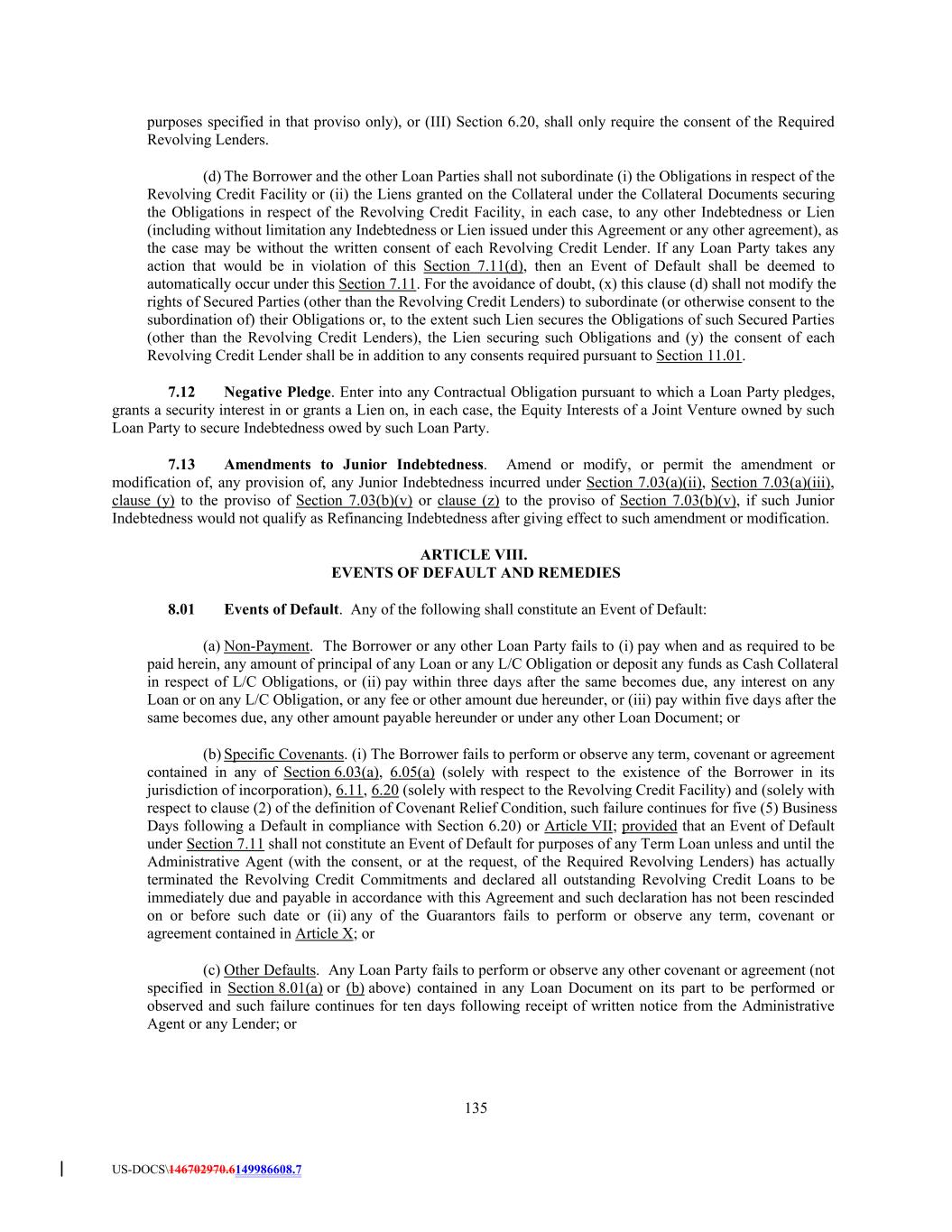 purposes specified in that proviso only), or (III) Section 6.20, shall only require the consent of the Required Revolving Lenders.

(d) The Borrower and the other Loan Parties shall not subordinate (i) the Obligations in respect of the Revolving Credit Facility or (ii) the Liens granted on the Collateral under the Collateral Documents securing the Obligations in respect of the Revolving Credit Facility, in each case, to any other Indebtedness or Lien (including without limitation any Indebtedness or Lien issued under this Agreement or any other agreement), as the case may be without the written consent of each Revolving Credit Lender. If any Loan Party takes any action that would be in violation of this Section 7.11(d), then an Event of Default shall be deemed to automatically occur under this Section 7.11. For the avoidance of doubt, (x) this clause (d) shall not modify the rights of Secured Parties (other than the Revolving Credit Lenders) to subordinate (or otherwise consent to the subordination of) their Obligations or, to the extent such Lien secures the Obligations of such Secured Parties (other than the Revolving Credit Lenders), the Lien securing such Obligations and (y) the consent of each Revolving Credit Lender shall be in addition to any consents required pursuant to Section 11.01.

7.12 Negative Pledge. Enter into any Contractual Obligation pursuant to which a Loan Party pledges, grants a security interest in or grants a Lien on, in each case, the Equity Interests of a Joint Venture owned by such Loan Party to secure Indebtedness owed by such Loan Party.

7.13 Amendments to Junior Indebtedness. Amend or modify, or permit the amendment or modification of, any provision of, any Junior Indebtedness incurred under Section 7.03(a)(ii), Section 7.03(a)(iii), clause (y) to the proviso of Section 7.03(b)(v) or clause (z) to the proviso of Section 7.03(b)(v), if such Junior Indebtedness would not qualify as Refinancing Indebtedness after giving effect to such amendment or modification.

ARTICLE VIII.
EVENTS OF DEFAULT AND REMEDIES

8.01 Events of Default. Any of the following shall constitute an Event of Default:

(a) Non-Payment. The Borrower or any other Loan Party fails to (i) pay when and as required to be paid herein, any amount of principal of any Loan or any L/C Obligation or deposit any funds as Cash Collateral in respect of L/C Obligations, or (ii) pay within three days after the same becomes due, any interest on any Loan or on any L/C Obligation, or any fee or other amount due hereunder, or (iii) pay within five days after the same becomes due, any other amount payable hereunder or under any other Loan Document; or

(b) Specific Covenants. (i) The Borrower fails to perform or observe any term, covenant or agreement contained in any of Section 6.03(a), 6.05(a) (solely with respect to the existence of the Borrower in its jurisdiction of incorporation), 6.11, 6.20 (solely with respect to the Revolving Credit Facility) and (solely with respect to clause (2) of the definition of Covenant Relief Condition, such failure continues for five (5) Business Days following a Default in compliance with Section 6.20) or Article VII; provided that an Event of Default under Section 7.11 shall not constitute an Event of Default for purposes of any Term Loan unless and until the Administrative Agent (with the consent, or at the request, of the Required Revolving Lenders) has actually terminated the Revolving Credit Commitments and declared all outstanding Revolving Credit Loans to be immediately due and payable in accordance with this Agreement and such declaration has not been rescinded on or before such date or (ii) any of the Guarantors fails to perform or observe any term, covenant or agreement contained in Article X; or

(c) Other Defaults. Any Loan Party fails to perform or observe any other covenant or agreement (not specified in Section 8.01(a) or (b) above) contained in any Loan Document on its part to be performed or observed and such failure continues for ten days following receipt of written notice from the Administrative Agent or any Lender; or

135

US-DOCS\146702970.6149986608.7